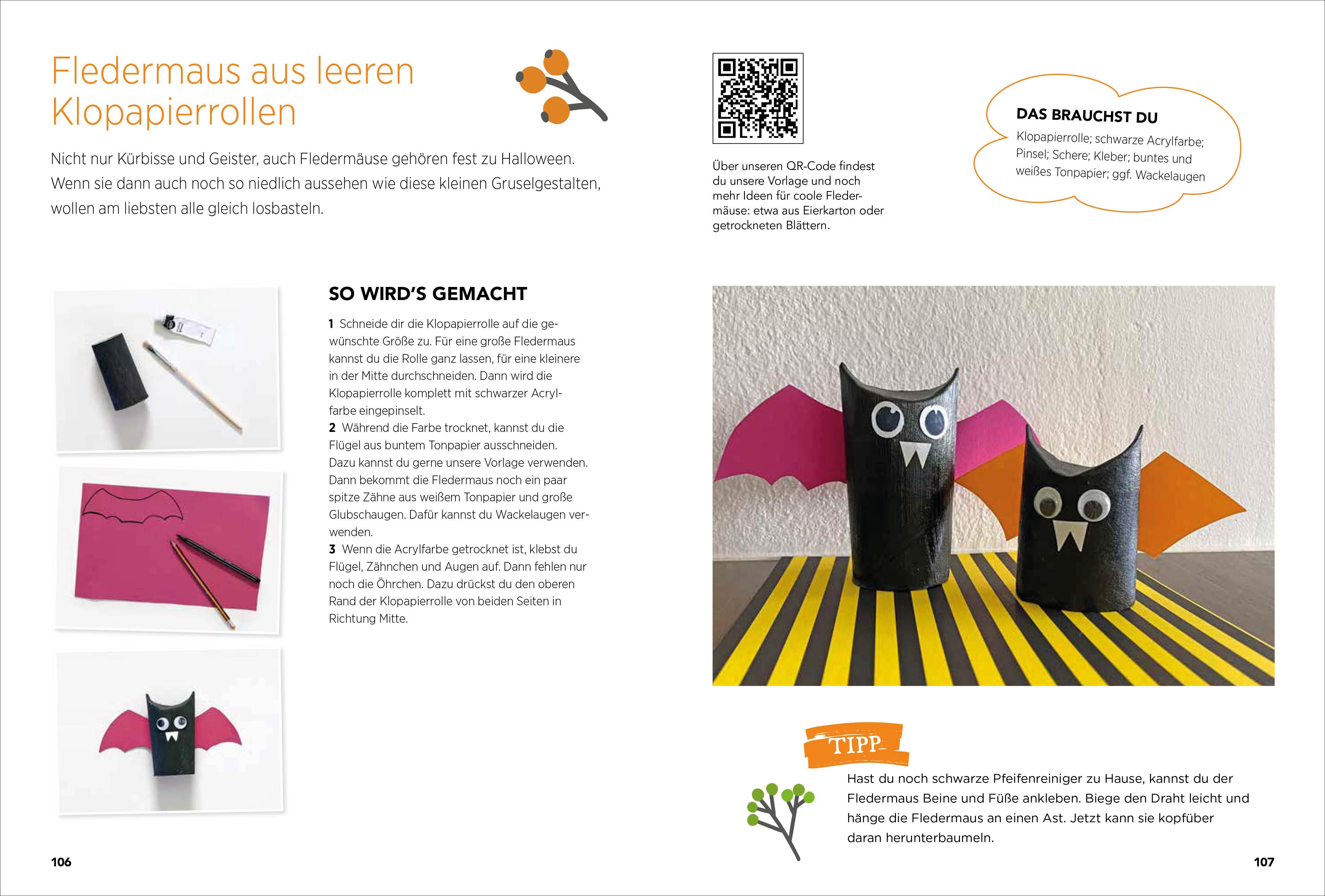 Fledermaus aus leeren Klopapierrollen

Nicht nur Kürbisse und Geister, auch Fledermäuse gehören fest zu Halloween. Wenn sie dann auch noch so niedlich aussehen wie diese kleinen Gruselgestalten, wollen am liebsten alle gleich losbasteln.

SO WIRD'S GEMACHT

1 Schneide dir die Klopapierrolle auf die gewünschte Größe zu. Für eine große Fledermaus kannst du die Rolle ganz lassen, für eine kleinere in der Mitte durchschneiden. Dann wird die Klopapierrolle komplett mit schwarzer Acrylfarbe eingepinselt.
2 Während die Farbe trocknet, kannst du die Flügel aus buntem Tonpapier ausschneiden. Dazu kannst du gerne unsere Vorlage verwenden. Dann bekommt die Fledermaus noch ein paar spitze Zähne aus weißem Tonpapier und große Glubschaugen. Dafür kannst du Wackelaugen verwenden.
3 Wenn die Acrylfarbe getrocknet ist, klebst du Flügel, Zähnchen und Augen auf. Dann fehlen nur noch die Öhrchen. Dazu drückst du den oberen Rand der Klopapierrolle von beiden Seiten in Richtung Mitte.

106

Über unseren QR-Code findest du unsere Vorlage und noch mehr Ideen für coole Fledermäuse: etwa aus Eierkarton oder getrockneten Blättern.

DAS BRAUCHST DU
Klopapierrolle; schwarze Acrylfarbe; Pinsel; Schere; Kleber; buntes und weißes Tonpapier; ggf. Wackelaugen

TIPP
Hast du noch schwarze Pfeifenreiniger zu Hause, kannst du der Fledermaus Beine und Füße ankleben. Biege den Draht leicht und hänge die Fledermaus an einen Ast. Jetzt kann sie kopfüber daran herunterbaumeln.

107